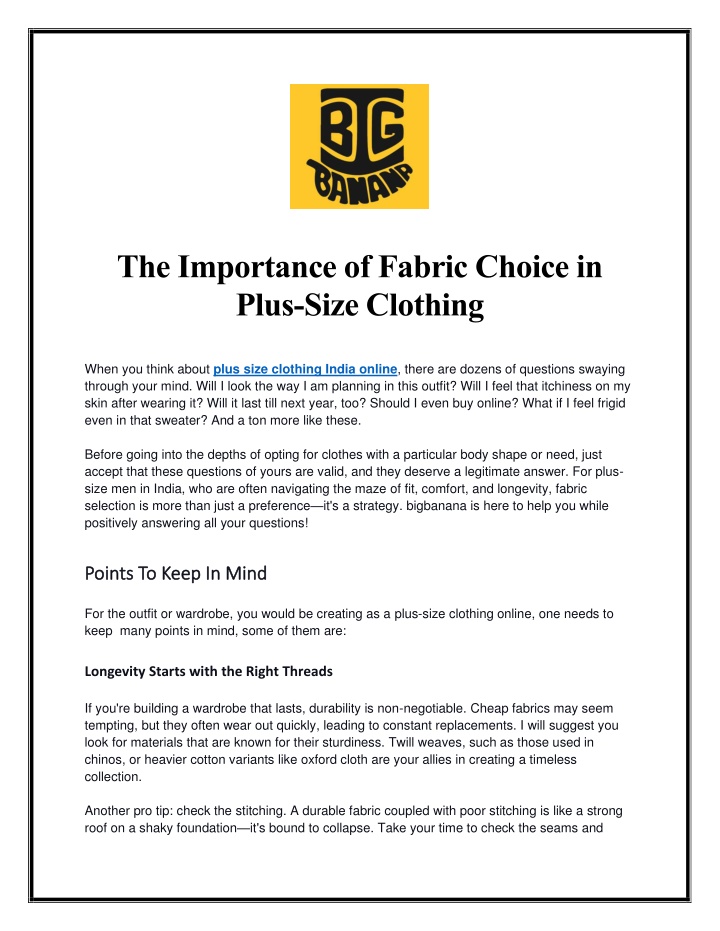 BIG BANANA

The Importance of Fabric Choice in Plus-Size Clothing

When you think about plus size clothing India online, there are dozens of questions swaying through your mind. Will I look the way I am planning in this outfit? Will I feel that itchiness on my skin after wearing it? Will it last till next year, too? Should I even buy online? What if I feel frigid even in that sweater? And a ton more like these.

Before going into the depths of opting for clothes with a particular body shape or need, just accept that these questions of yours are valid, and they deserve a legitimate answer. For plus-size men in India, who are often navigating the maze of fit, comfort, and longevity, fabric selection is more than just a preference—it's a strategy. bigbanana is here to help you while positively answering all your questions!

Points To Keep In Mind

For the outfit or wardrobe, you would be creating as a plus-size clothing online, one needs to keep many points in mind, some of them are:

Longevity Starts with the Right Threads

If you're building a wardrobe that lasts, durability is non-negotiable. Cheap fabrics may seem tempting, but they often wear out quickly, leading to constant replacements. I will suggest you look for materials that are known for their sturdiness. Twill weaves, such as those used in chinos, or heavier cotton variants like oxford cloth are your allies in creating a timeless collection.

Another pro tip: check the stitching. A durable fabric coupled with poor stitching is like a strong roof on a shaky foundation—it's bound to collapse. Take your time to check the seams and